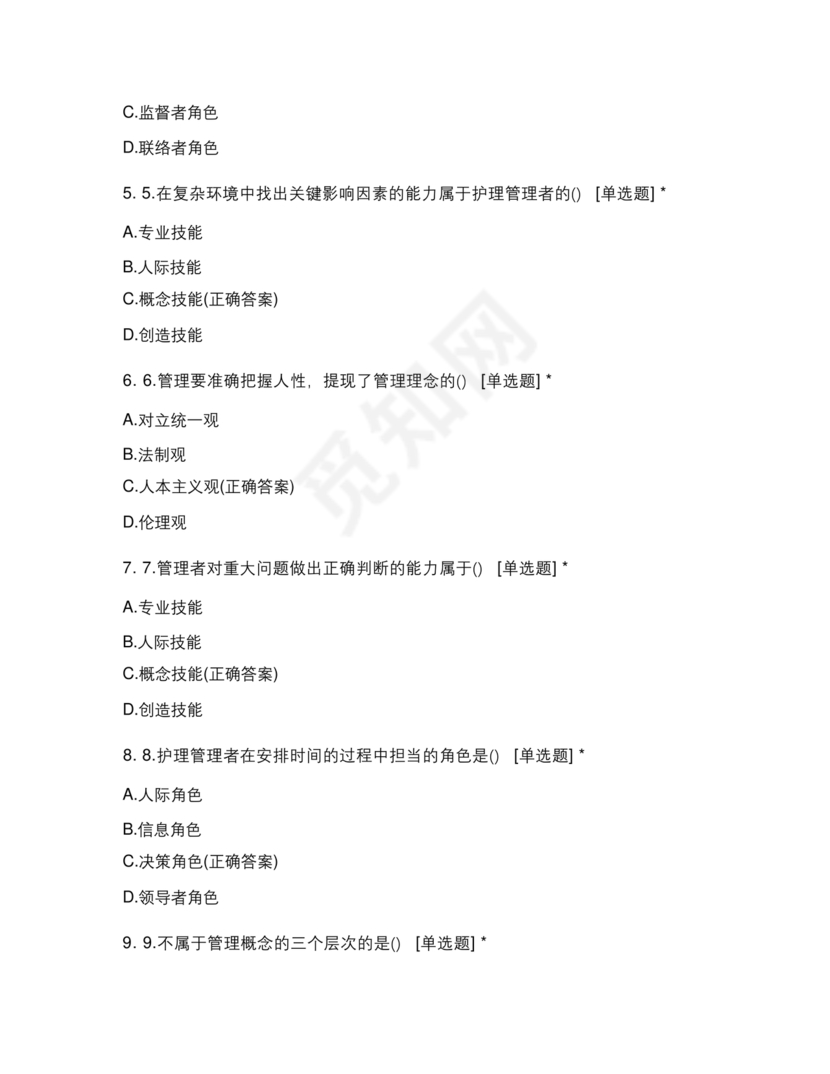 C.监督者角色

D.联络者角色

5. 5.在复杂环境中找出关键影响因素的能力属于护理管理者的() [单选题] *

A.专业技能

B.人际技能

C.概念技能(正确答案)

D.创造技能

6. 6.管理要准确把握人性，提现了管理理念的() [单选题] *

A.对立统一观

B.法制观

C.人本主义观(正确答案)

D.伦理观

7. 7.管理者对重大问题做出正确判断的能力属于() [单选题] *

A.专业技能

B.人际技能

C.概念技能(正确答案)

D.创造技能

8. 8.护理管理者在安排时间的过程中担当的角色是() [单选题] *

A.人际角色

B.信息角色

C.决策角色(正确答案)

D.领导者角色

9. 9.不属于管理概念的三个层次的是() [单选题] *

觅知网